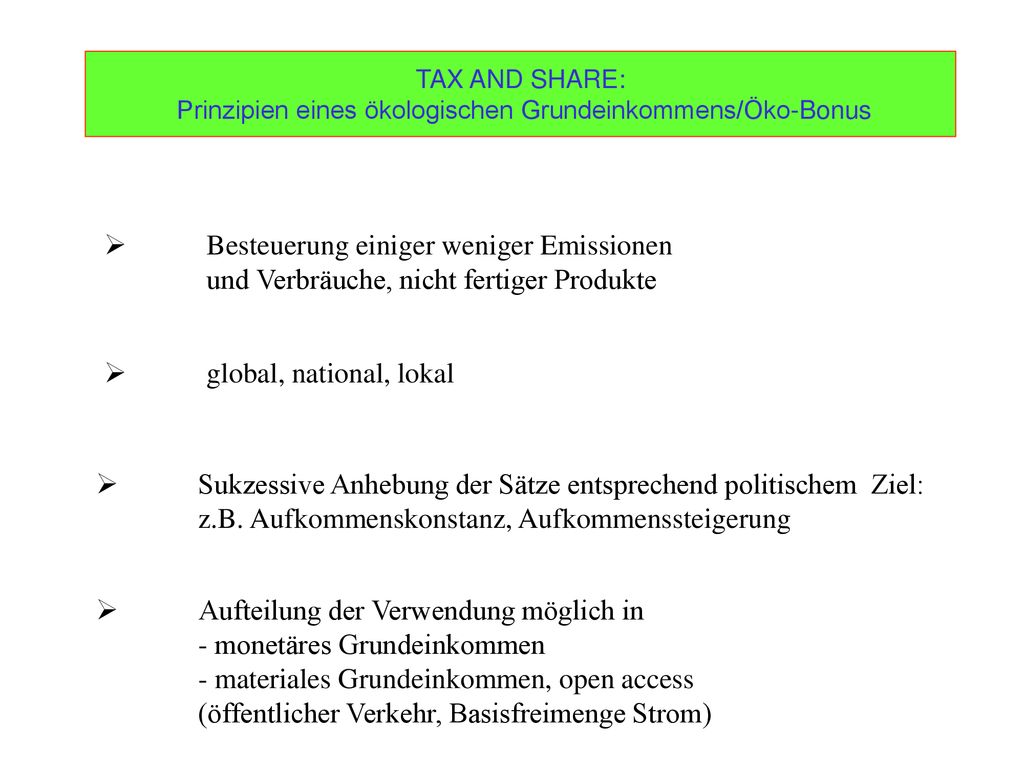 TAX AND SHARE:
Prinzipien eines ökologischen Grundeinkommens/Öko-Bonus

➢ Besteuerung einiger weniger Emissionen und Verbräuche, nicht fertiger Produkte

➢ global, national, lokal

➢ Sukzessive Anhebung der Sätze entsprechend politischem Ziel: z.B. Aufkommenskonstanz, Aufkommenssteigerung

➢ Aufteilung der Verwendung möglich in
- monetäres Grundeinkommen
- materiales Grundeinkommen, open access
(öffentlicher Verkehr, Basisfreimenge Strom)